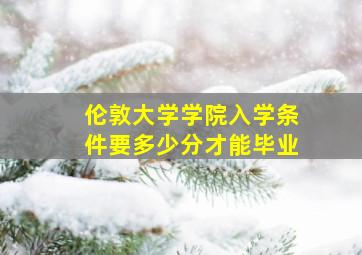 伦敦大学学院入学条件要多少分才能毕业